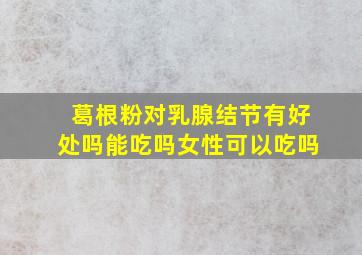 葛根粉对乳腺结节有好处吗能吃吗女性可以吃吗